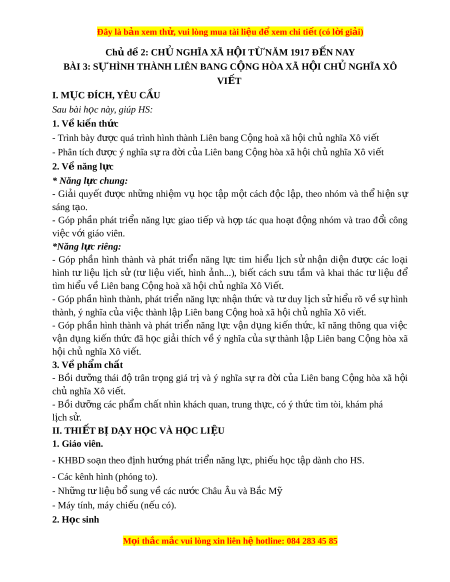 Đây là bản xem thử, vui lòng mua tài liệu để xem chi tiết (có lời giải)

Chủ đề 2: CHỦ NGHĨA XÃ HỘI TỪ NĂM 1917 ĐẾN NAY
BÀI 3: SỰ HÌNH THÀNH LIÊN BANG CỘNG HÒA XÃ HỘI CHỦ NGHĨA XÔ VIẾT

I. MỤC ĐÍCH, YÊU CẦU

Sau bài học này, giúp HS:

1. Về kiến thức

- Trình bày được quá trình hình thành Liên bang Cộng hoà xã hội chủ nghĩa Xô viết

- Phân tích được ý nghĩa sự ra đời của Liên bang Cộng hòa xã hội chủ nghĩa Xô viết

2. Về năng lực

* Năng lực chung:

- Giải quyết được những nhiệm vụ học tập một cách độc lập, theo nhóm và thể hiện sự sáng tạo.

- Góp phần phát triển năng lực giao tiếp và hợp tác qua hoạt động nhóm và trao đổi công việc với giáo viên.

*Năng lực riêng:

- Góp phần hình thành và phát triển năng lực tìm hiểu lịch sử nhận diện được các loại hình tư liệu lịch sử (tư liệu viết, hình ảnh...), biết cách sưu tầm và khai thác tư liệu để tìm hiểu về Liên bang Cộng hoà xã hội chủ nghĩa Xô Viết.

- Góp phần hình thành, phát triển năng lực nhận thức và tư duy lịch sử hiểu rõ về sự hình thành, ý nghĩa của việc thành lập Liên bang Cộng hoà xã hội chủ nghĩa Xô viết.

- Góp phần hình thành và phát triển năng lực vận dụng kiến thức, kĩ năng thông qua việc vận dụng kiến thức đã học giải thích về ý nghĩa của sự thành lập Liên bang Cộng hòa xã hội chủ nghĩa Xô viết.

3. Về phẩm chất

- Bồi dưỡng thái độ trân trọng giá trị và ý nghĩa sự ra đời của Liên bang Cộng hòa xã hội chủ nghĩa Xô viết.

- Bồi dưỡng các phẩm chất nhìn khách quan, trung thực, có ý thức tìm tòi, khám phá lịch sử.

II. THIẾT BỊ DẠY HỌC VÀ HỌC LIỆU

1. Giáo viên.

- KHBD soạn theo định hướng phát triển năng lực, phiếu học tập dành cho HS.

- Các kênh hình (phóng to).

- Những tư liệu bổ sung về các nước Châu Âu và Bắc Mỹ

- Máy tính, máy chiếu (nếu có).

2. Học sinh

Mọi thắc mắc vui lòng xin liên hệ hotline: 084 283 45 85